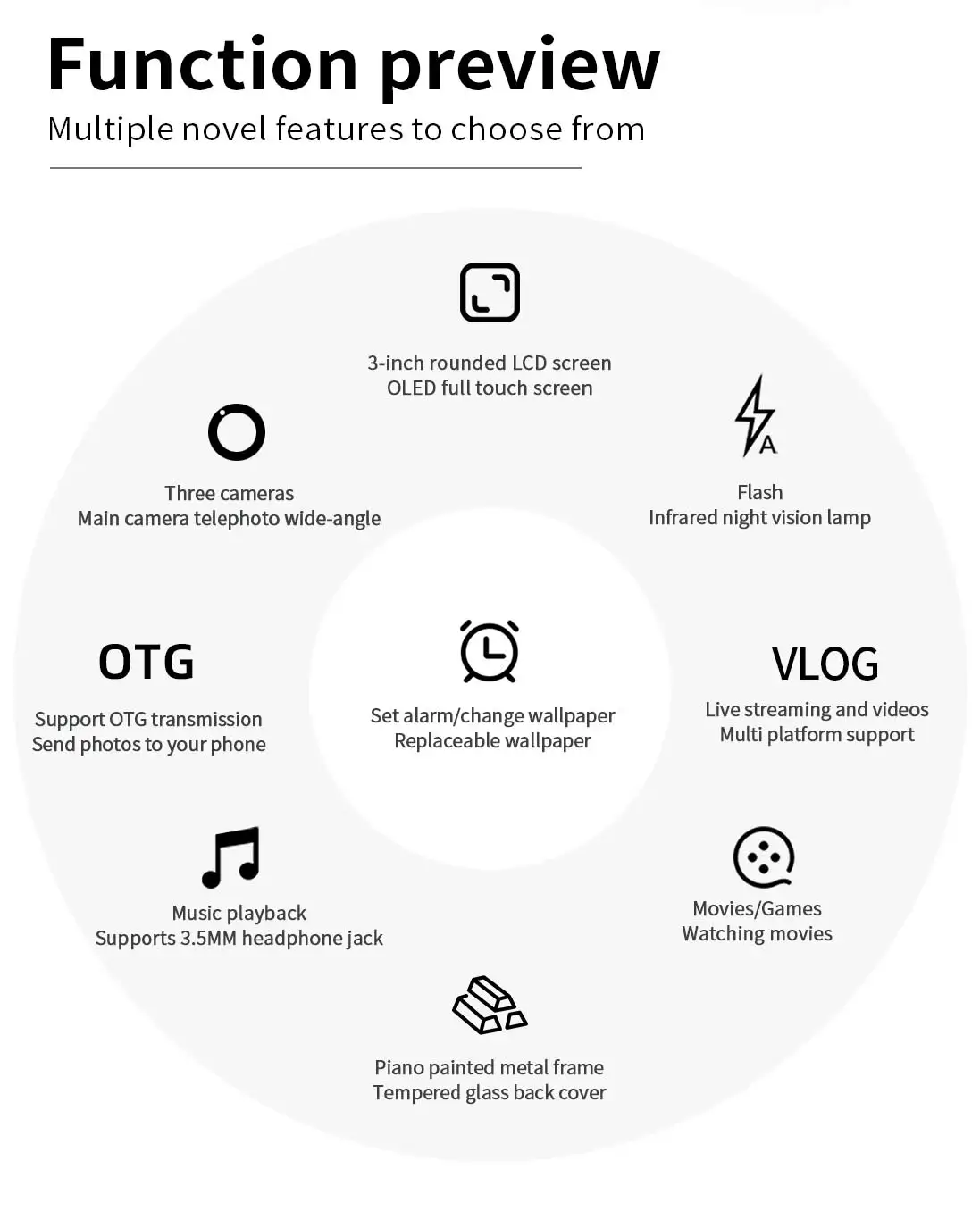 Function preview
Multiple novel features to choose from

3-inch rounded LCD screen
OLED full touch screen

Three cameras
Main camera telephoto wide-angle

A

Flash
Infrared night vision lamp

OTG
Support OTG transmission
Send photos to your phone

Set alarm/change wallpaper
Replaceable wallpaper

VLOG
Live streaming and videos
Multi platform support

Music playback
Supports 3.5MM headphone jack

Movies/Games
Watching movies

Piano painted metal frame
Tempered glass back cover